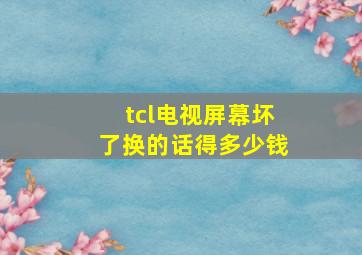 tcl电视屏幕坏了换的话得多少钱